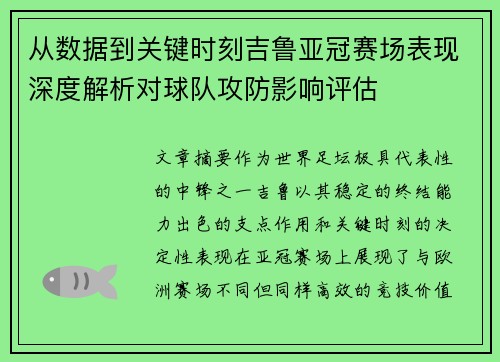 从数据到关键时刻吉鲁亚冠赛场表现深度解析对球队攻防影响评估

文章摘要作为世界足坛极具代表性的中锋之一吉鲁以其稳定的终结能力出色的支点作用和关键时刻的决定性表现在亚冠赛场上展现了与欧洲赛场不同但同样高效的竞技价值